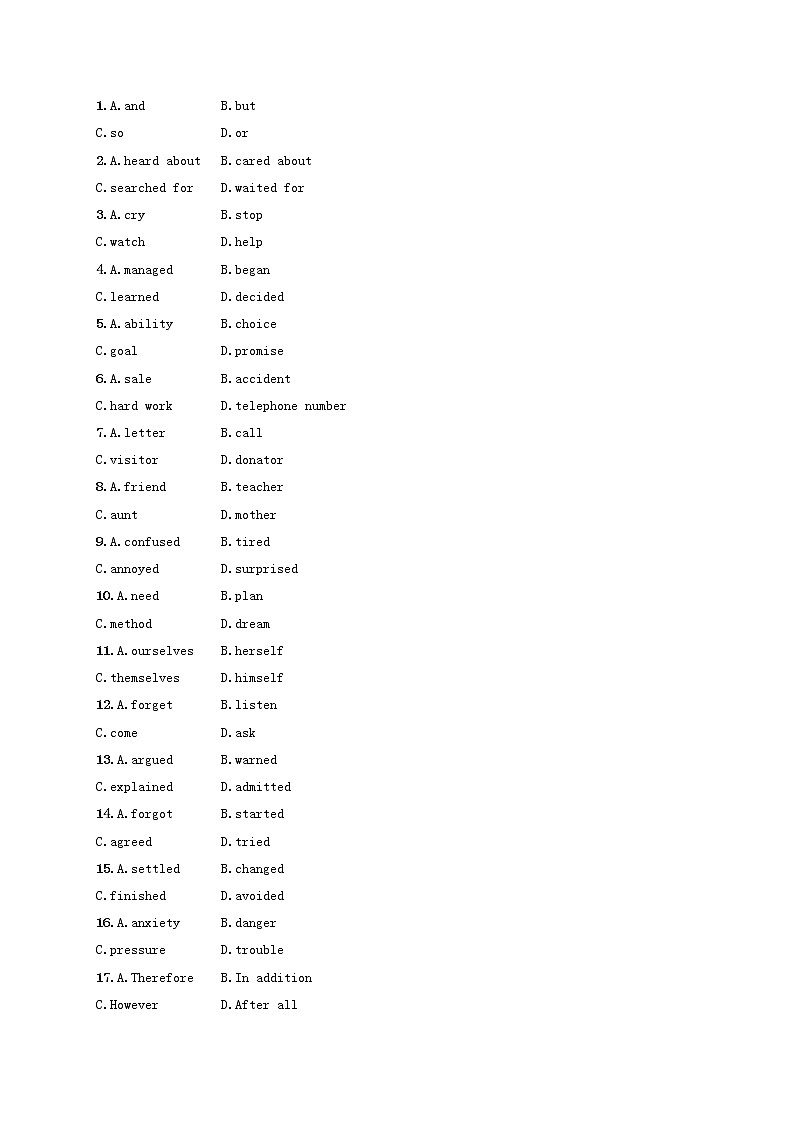 1. A. and B. but
C. so D. or
2. A. heard about B. cared about
C. searched for D. waited for
3. A. cry B. stop
C. watch D. help
4. A. managed B. began
C. learned D. decided
5. A. ability B. choice
C. goal D. promise
6. A. sale B. accident
C. hard work D. telephone number
7. A. letter B. call
C. visitor D. donator
8. A. friend B. teacher
C. aunt D. mother
9. A. confused B. tired
C. annoyed D. surprised
10. A. need B. plan
C. method D. dream
11. A. ourselves B. herself
C. themselves D. himself
12. A. forget B. listen
C. come D. ask
13. A. argued B. warned
C. explained D. admitted
14. A. forgot B. started
C. agreed D. tried
15. A. settled B. changed
C. finished D. avoided
16. A. anxiety B. danger
C. pressure D. trouble
17. A. Therefore B. In addition
C. However D. After all